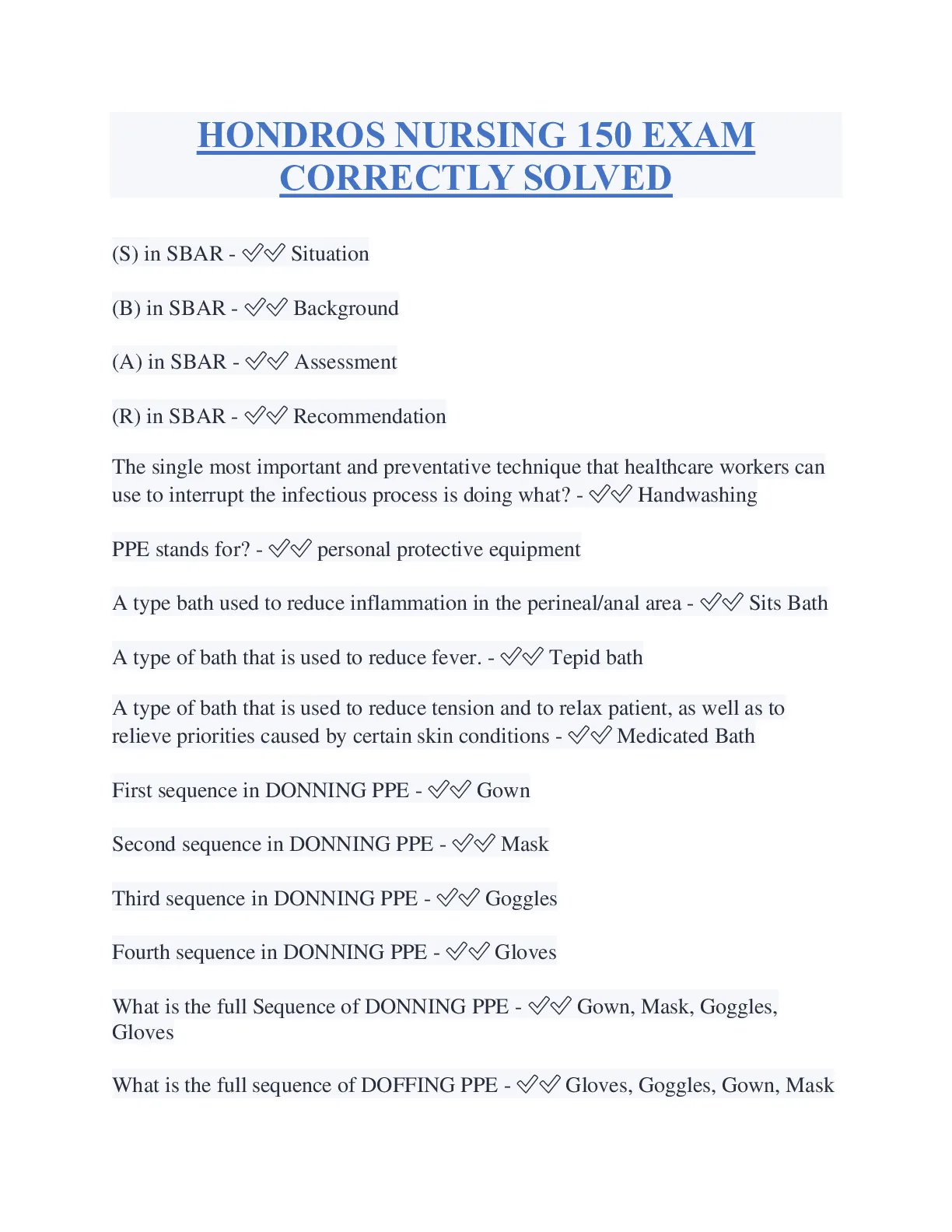 HONDROS NURSING 150 EXAM CORRECTLY SOLVED

(S) in SBAR - ✅✅ Situation

(B) in SBAR - ✅✅ Background

(A) in SBAR - ✅✅ Assessment

(R) in SBAR - ✅✅ Recommendation

The single most important and preventative technique that healthcare workers can use to interrupt the infectious process is doing what? - ✅✅ Handwashing

PPE stands for? - ✅✅ personal protective equipment

A type bath used to reduce inflammation in the perineal/anal area - ✅✅ Sits Bath

A type of bath that is used to reduce fever. - ✅✅ Tepid bath

A type of bath that is used to reduce tension and to relax patient, as well as to relieve priorities caused by certain skin conditions - ✅✅ Medicated Bath

First sequence in DONNING PPE - ✅✅ Gown

Second sequence in DONNING PPE - ✅✅ Mask

Third sequence in DONNING PPE - ✅✅ Goggles

Fourth sequence in DONNING PPE - ✅✅ Gloves

What is the full Sequence of DONNING PPE - ✅✅ Gown, Mask, Goggles, Gloves

What is the full sequence of DOFFING PPE - ✅✅ Gloves, Goggles, Gown, Mask